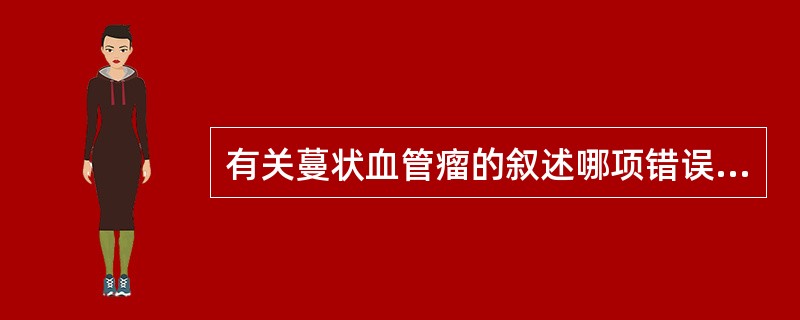 有关蔓状血管瘤的叙述哪项错误...